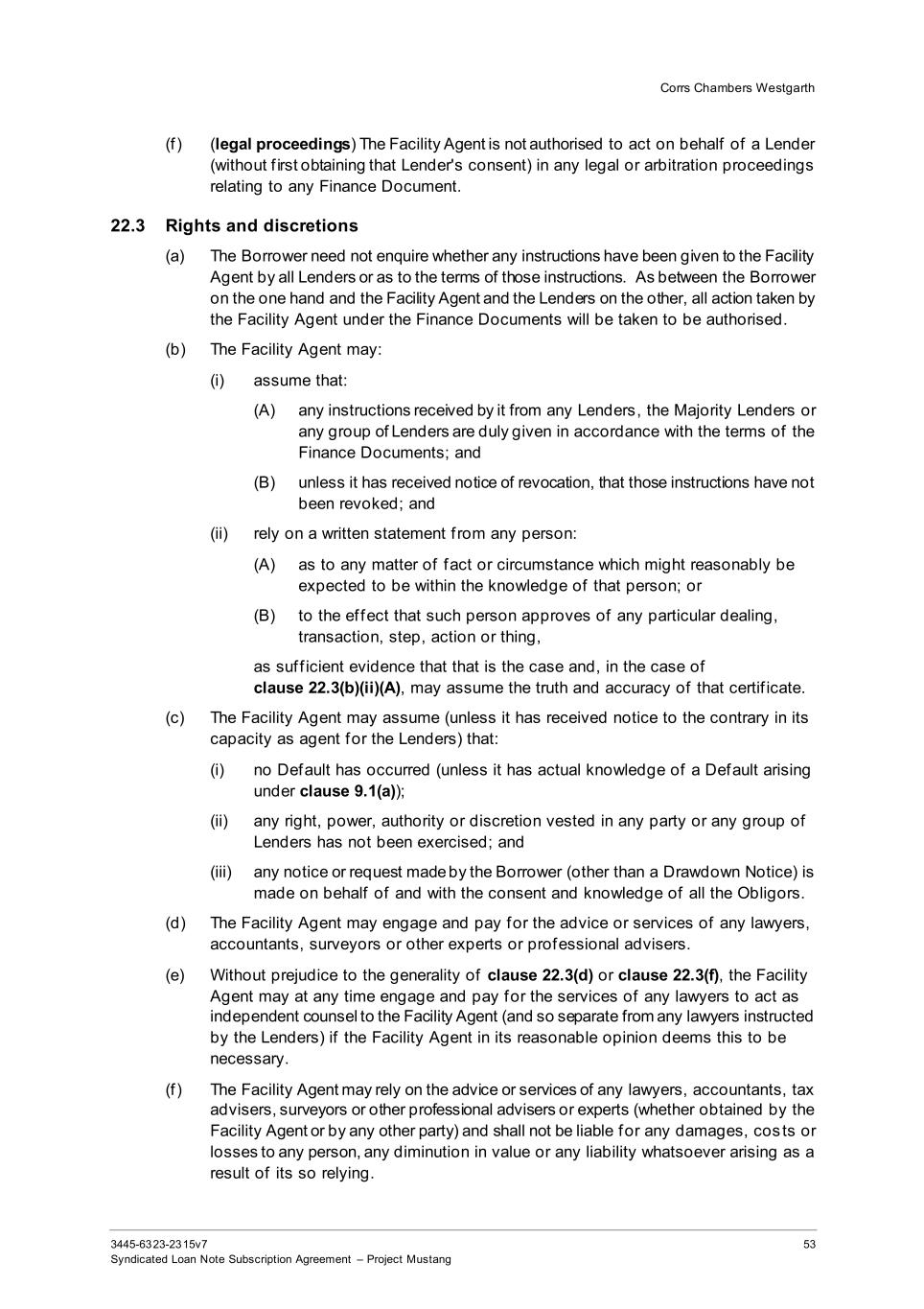 Corrs Chambers Westgarth

(f) (legal proceedings) The Facility Agent is not authorised to act on behalf of a Lender (without first obtaining that Lender's consent) in any legal or arbitration proceedings relating to any Finance Document.

22.3 Rights and discretions

(a) The Borrower need not enquire whether any instructions have been given to the Facility Agent by all Lenders or as to the terms of those instructions. As between the Borrower on the one hand and the Facility Agent and the Lenders on the other, all action taken by the Facility Agent under the Finance Documents will be taken to be authorised.

(b) The Facility Agent may:

(i) assume that:

(A) any instructions received by it from any Lenders, the Majority Lenders or any group of Lenders are duly given in accordance with the terms of the Finance Documents; and

(B) unless it has received notice of revocation, that those instructions have not been revoked; and

(ii) rely on a written statement from any person:

(A) as to any matter of fact or circumstance which might reasonably be expected to be within the knowledge of that person; or

(B) to the effect that such person approves of any particular dealing, transaction, step, action or thing,

as sufficient evidence that that is the case and, in the case of clause 22.3(b)(ii)(A), may assume the truth and accuracy of that certificate.

(c) The Facility Agent may assume (unless it has received notice to the contrary in its capacity as agent for the Lenders) that:

(i) no Default has occurred (unless it has actual knowledge of a Default arising under clause 9.1(a));

(ii) any right, power, authority or discretion vested in any party or any group of Lenders has not been exercised; and

(iii) any notice or request made by the Borrower (other than a Drawdown Notice) is made on behalf of and with the consent and knowledge of all the Obligors.

(d) The Facility Agent may engage and pay for the advice or services of any lawyers, accountants, surveyors or other experts or professional advisers.

(e) Without prejudice to the generality of clause 22.3(d) or clause 22.3(f), the Facility Agent may at any time engage and pay for the services of any lawyers to act as independent counsel to the Facility Agent (and so separate from any lawyers instructed by the Lenders) if the Facility Agent in its reasonable opinion deems this to be necessary.

(f) The Facility Agent may rely on the advice or services of any lawyers, accountants, tax advisers, surveyors or other professional advisers or experts (whether obtained by the Facility Agent or by any other party) and shall not be liable for any damages, costs or losses to any person, any diminution in value or any liability whatsoever arising as a result of its so relying.

3445-6323-2315v7
Syndicated Loan Note Subscription Agreement – Project Mustang
53